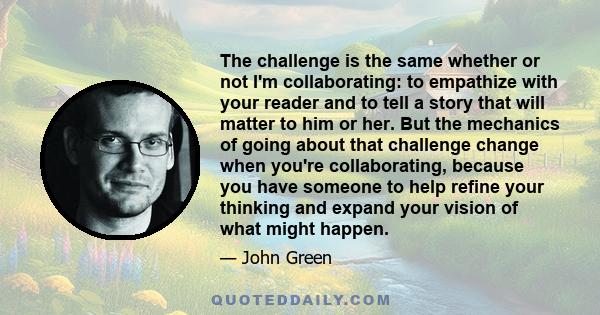 The challenge is the same whether or not I'm collaborating: to empathize with your reader and to tell a story that will matter to him or her. But the mechanics of going about that challenge change when you're collaborating, because you have someone to help refine your thinking and expand your vision of what might happen.

— John Green

QUOTEDDAILY.COM